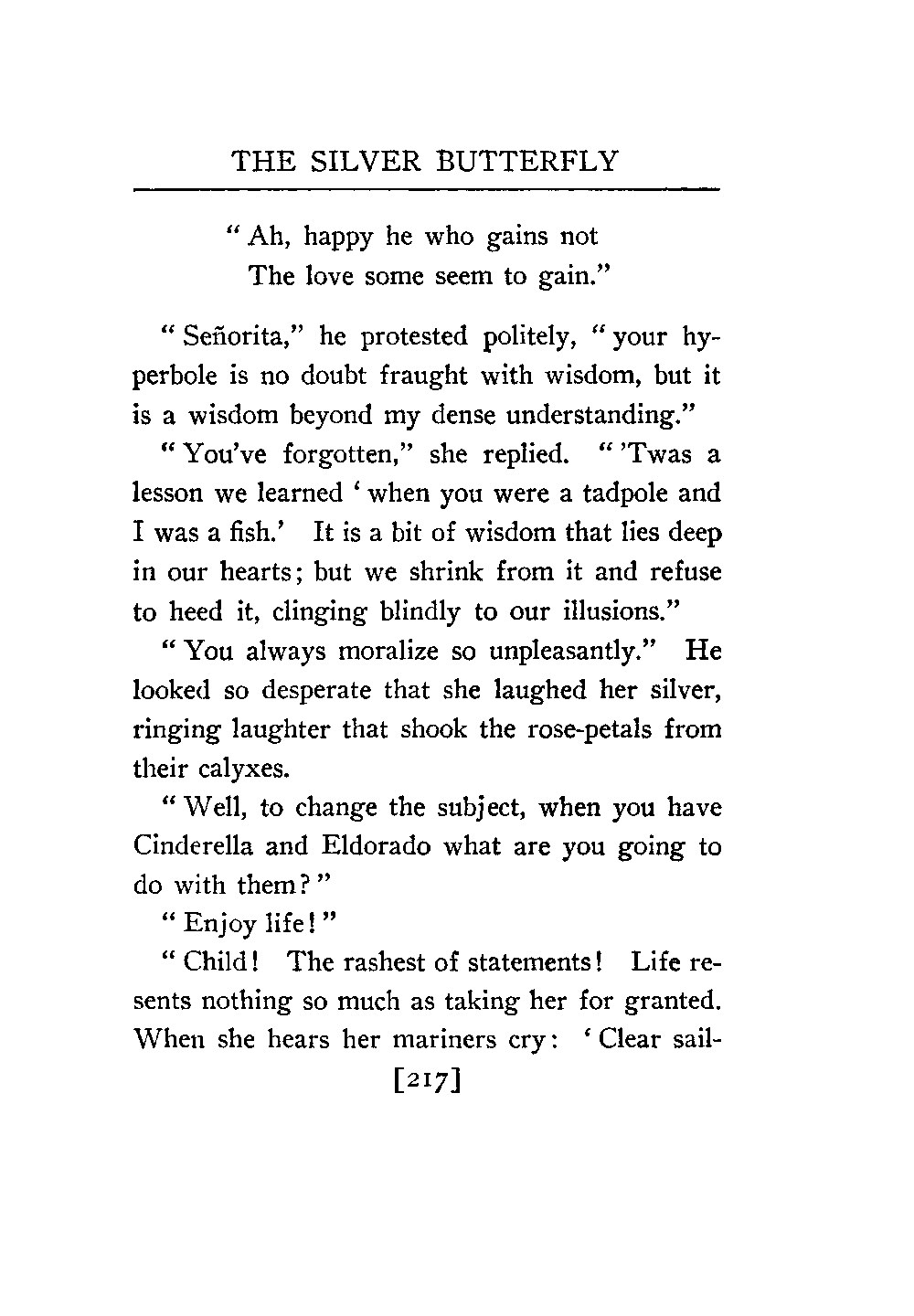 THE SILVER BUTTERFLY

"Ah, happy he who gains not
The love some seem to gain."

"Señorita," he protested politely, "your hyperbole is no doubt fraught with wisdom, but it is a wisdom beyond my dense understanding."

"You've forgotten," she replied. "'Twas a lesson we learned 'when you were a tadpole and I was a fish.' It is a bit of wisdom that lies deep in our hearts; but we shrink from it and refuse to heed it, clinging blindly to our illusions."

"You always moralize so unpleasantly." He looked so desperate that she laughed her silver, ringing laughter that shook the rose-petals from their calyxes.

"Well, to change the subject, when you have Cinderella and Eldorado what are you going to do with them?"

"Enjoy life!"

"Child! The rashest of statements! Life resents nothing so much as taking her for granted. When she hears her mariners cry: 'Clear sail-

[217]